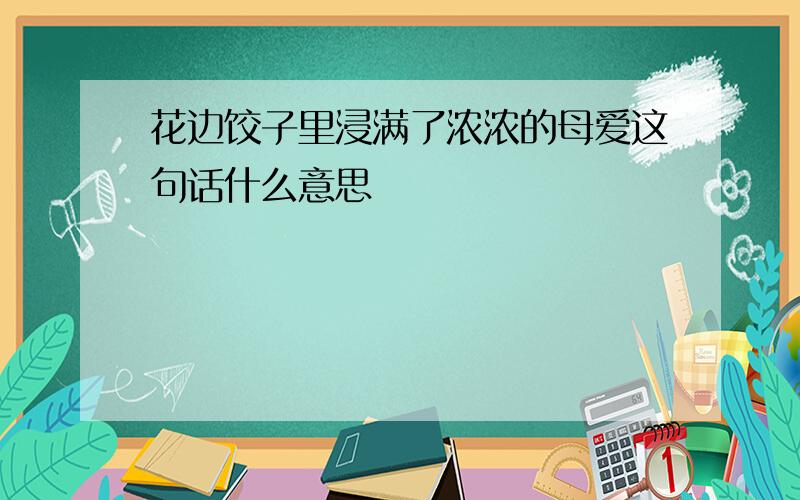 花边饺子里浸满了浓浓的母爱这句话什么意思